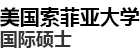 美国索菲亚大学
国际硕士